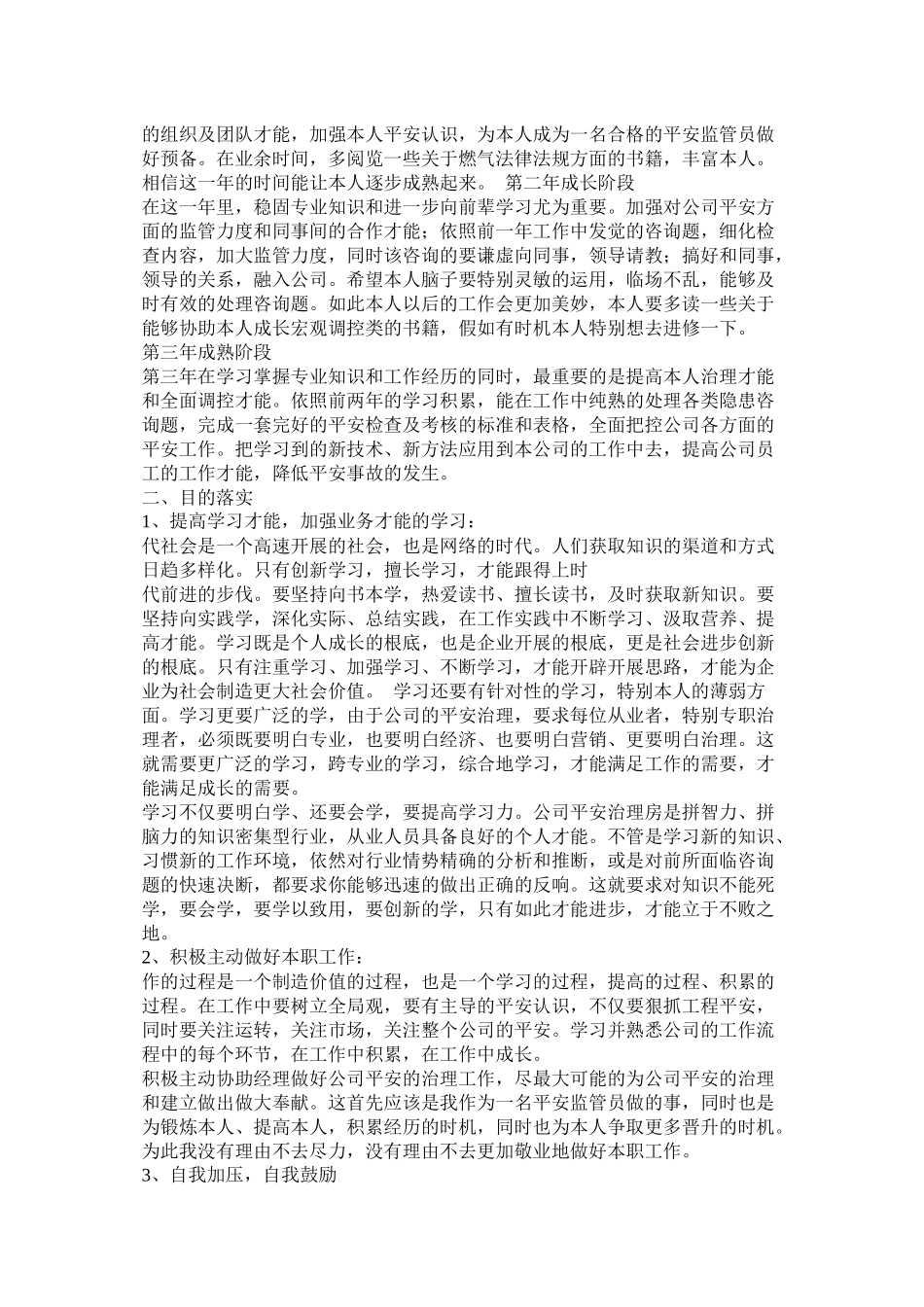 的组织及团队才能，加强本人平安认识，为本人成为一名合格的平安监管员做好预备。在业余时间，多阅览一些关于燃气法律法规方面的书籍，丰富本人。相信这一年的时间能让本人逐步成熟起来。 第二年成长阶段
在这一年里，稳固专业知识和进一步向前辈学习尤为重要。加强对公司平安方面的监管力度和同事间的合作才能；依照前一年工作中发觉的咨询题，细化检查内容，加大监管力度，同时该咨询的要谦虚向同事，领导请教；搞好和同事，领导的关系，融入公司。希望本人脑子要特别灵敏的运用，临场不乱，能够及时有效的处理咨询题。如此本人以后的工作会更加美妙，本人要多读一些关于能够协助本人成长宏观调控类的书籍，假如有时机本人特别想去进修一下。
第三年成熟阶段
第三年在学习掌握专业知识和工作经历的同时，最重要的是提高本人治理才能和全面调控才能。依照前两年的学习积累，能在工作中纯熟的处理各类隐患咨询题，完成一套完好的平安检查及考核的标准和表格，全面把控公司各方面的平安工作。把学习到的新技术、新方法应用到本公司的工作中去，提高公司员工的工作才能，降低平安事故的发生。
二、目的落实
1、提高学习才能，加强业务才能的学习：
代社会是一个高速开展的社会，也是网络的时代。人们获取知识的渠道和方式日趋多样化。只有创新学习，擅长学习，才能跟得上时
代前进的步伐。要坚持向书本学，热爱读书、擅长读书，及时获取新知识。要坚持向实践学，深化实际、总结实践，在工作实践中不断学习、汲取营养、提高才能。学习既是个人成长的根底，也是企业开展的根底，更是社会进步创新的根底。只有注重学习、加强学习、不断学习，才能开辟开展思路，才能为企业为社会制造更大社会价值。 学习还要有针对性的学习，特别本人的薄弱方面。学习更要广泛的学，由于公司的平安治理，要求每位从业者，特别专职治理者，必须既要明白专业，也要明白经济、也要明白营销、更要明白治理。这就需要更广泛的学习，跨专业的学习，综合地学习，才能满足工作的需要，才能满足成长的需要。
学习不仅要明白学、还要会学，要提高学习力。公司平安治理房是拼智力、拼脑力的知识密集型行业，从业人员具备良好的个人才能。不管是学习新的知识、习惯新的工作环境，依然对行业情势精确的分析和推断，或是对前所面临咨询题的快速决断，都要求你能够迅速的做出正确的反响。这就要求对知识不能死学，要会学，要学以致用，要创新的学，只有如此才能进步，才能立于不败之地。
2、积极主动做好本职工作：
作的过程是一个制造价值的过程，也是一个学习的过程，提高的过程、积累的过程。在工作中要树立全局观，要有主导的平安认识，不仅要狠抓工程平安，同时要关注运转，关注市场，关注整个公司的平安。学习并熟悉公司的工作流程中的每个环节，在工作中积累，在工作中成长。
积极主动协助经理做好公司平安的治理工作，尽最大可能的为公司平安的治理和建立做出做大奉献。这首先应该是我作为一名平安监管员做的事，同时也是为锻炼本人、提高本人，积累经历的时机，同时也为本人争取更多晋升的时机。为此我没有理由不去尽力，没有理由不去更加敬业地做好本职工作。
3、自我加压，自我鼓励